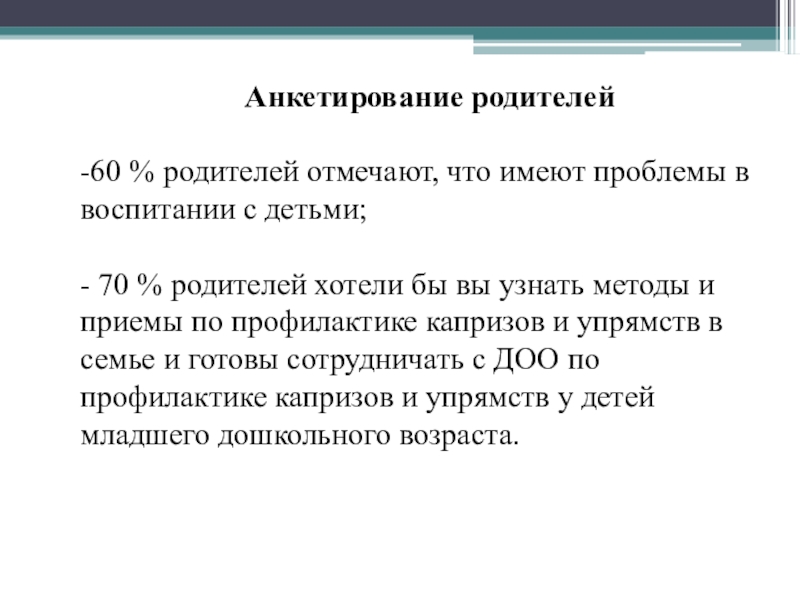 Анкетирование родителей

-60 % родителей отмечают, что имеют проблемы в воспитании с детьми;

- 70 % родителей хотели бы вы узнать методы и приемы по профилактике капризов и упрямств в семье и готовы сотрудничать с ДОО по профилактике капризов и упрямств у детей младшего дошкольного возраста.